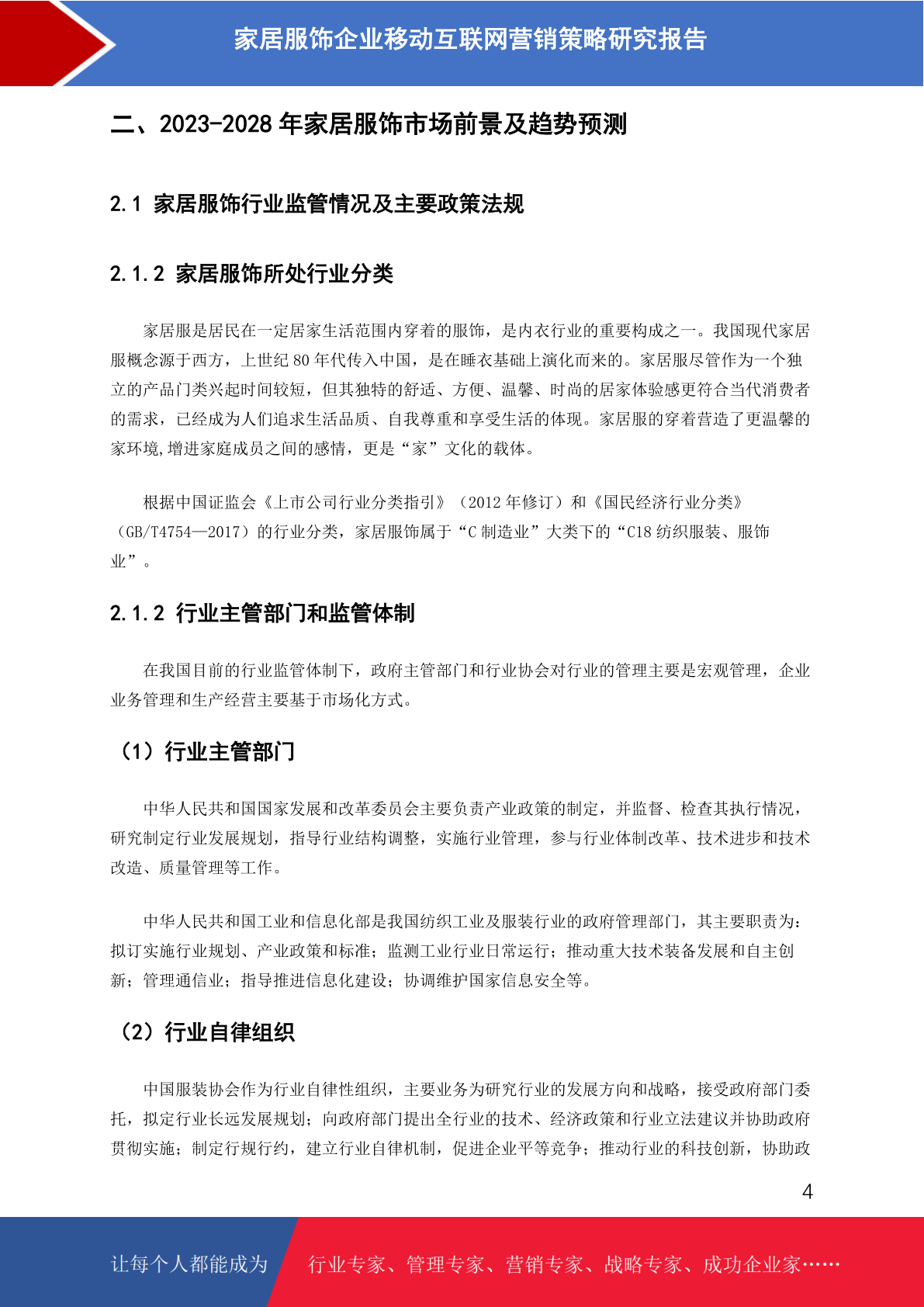 家居服饰企业移动互联网营销策略研究报告

二、2023-2028 年家居服饰市场前景及趋势预测

2.1 家居服饰行业监管情况及主要政策法规

2.1.2 家居服饰所处行业分类

家居服是居民在一定居家生活范围内穿着的服饰，是内衣行业的重要构成之一。我国现代家居服概念源于西方，上世纪 80 年代传入中国，是在睡衣基础上演化而来的。家居服尽管作为一个独立的产品门类兴起时间较短，但其独特的舒适、方便、温馨、时尚的居家体验感更符合当代消费者的需求，已经成为人们追求生活品质、自我尊重和享受生活的体现。家居服的穿着营造了更温馨的家环境,增进家庭成员之间的感情，更是“家”文化的载体。

根据中国证监会《上市公司行业分类指引》（2012 年修订）和《国民经济行业分类》（GB/T4754—2017）的行业分类，家居服饰属于“C 制造业”大类下的“C18 纺织服装、服饰业”。

2.1.2 行业主管部门和监管体制

在我国目前的行业监管体制下，政府主管部门和行业协会对行业的管理主要是宏观管理，企业业务管理和生产经营主要基于市场化方式。

（1）行业主管部门

中华人民共和国国家发展和改革委员会主要负责产业政策的制定，并监督、检查其执行情况，研究制定行业发展规划，指导行业结构调整，实施行业管理，参与行业体制改革、技术进步和技术改造、质量管理等工作。

中华人民共和国工业和信息化部是我国纺织工业及服装行业的政府管理部门，其主要职责为：拟订实施行业规划、产业政策和标准；监测工业行业日常运行；推动重大技术装备发展和自主创新；管理通信业；指导推进信息化建设；协调维护国家信息安全等。

（2）行业自律组织

中国服装协会作为行业自律性组织，主要业务为研究行业的发展方向和战略，接受政府部门委托，拟定行业长远发展规划；向政府部门提出全行业的技术、经济政策和行业立法建议并协助政府贯彻实施；制定行规行约，建立行业自律机制，促进企业平等竞争；推动行业的科技创新，协助政

4

让每个人都能成为 行业专家、管理专家、营销专家、战略专家、成功企业家……